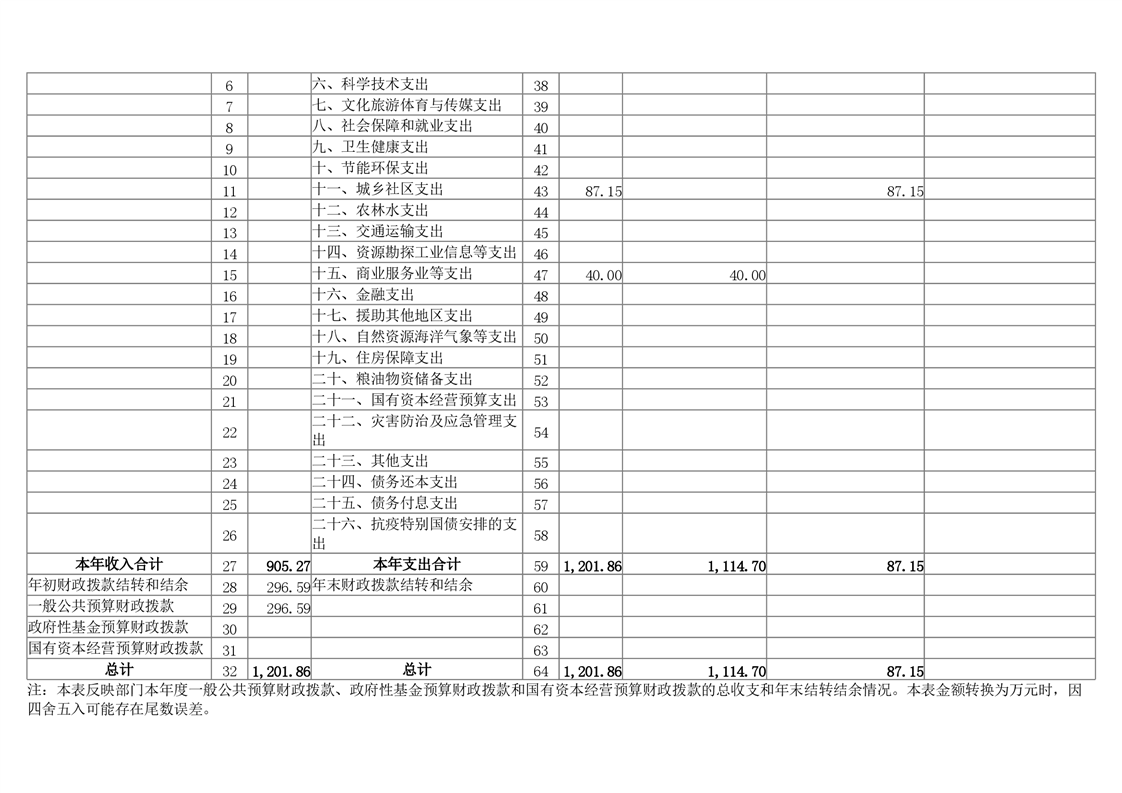 |  |  |  |  |  |  |  |  |  |
|---|---|---|---|---|---|---|---|---|
|  | 6 |  | 六、科学技术支出 | 38 |  |  |  |  |
|  | 7 |  | 七、文化旅游体育与传媒支出 | 39 |  |  |  |  |
|  | 8 |  | 八、社会保障和就业支出 | 40 |  |  |  |  |
|  | 9 |  | 九、卫生健康支出 | 41 |  |  |  |  |
|  | 10 |  | 十、节能环保支出 | 42 |  |  |  |  |
|  | 11 |  | 十一、城乡社区支出 | 43 | 87.15 |  | 87.15 |  |
|  | 12 |  | 十二、农林水支出 | 44 |  |  |  |  |
|  | 13 |  | 十三、交通运输支出 | 45 |  |  |  |  |
|  | 14 |  | 十四、资源勘探工业信息等支出 | 46 |  |  |  |  |
|  | 15 |  | 十五、商业服务业等支出 | 47 | 40.00 | 40.00 |  |  |
|  | 16 |  | 十六、金融支出 | 48 |  |  |  |  |
|  | 17 |  | 十七、援助其他地区支出 | 49 |  |  |  |  |
|  | 18 |  | 十八、自然资源海洋气象等支出 | 50 |  |  |  |  |
|  | 19 |  | 十九、住房保障支出 | 51 |  |  |  |  |
|  | 20 |  | 二十、粮油物资储备支出 | 52 |  |  |  |  |
|  | 21 |  | 二十一、国有资本经营预算支出 | 53 |  |  |  |  |
|  | 22 |  | 二十二、灾害防治及应急管理支出 | 54 |  |  |  |  |
|  | 23 |  | 二十三、其他支出 | 55 |  |  |  |  |
|  | 24 |  | 二十四、债务还本支出 | 56 |  |  |  |  |
|  | 25 |  | 二十五、债务付息支出 | 57 |  |  |  |  |
|  | 26 |  | 二十六、抗疫特别国债安排的支出 | 58 |  |  |  |  |
| 本年收入合计 | 27 | 905.27 | 本年支出合计 | 59 | 1,201.86 | 1,114.70 | 87.15 |  |
| 年初财政拨款结转和结余 | 28 | 296.59 | 年末财政拨款结转和结余 | 60 |  |  |  |  |
| 一般公共预算财政拨款 | 29 | 296.59 |  | 61 |  |  |  |  |
| 政府性基金预算财政拨款 | 30 |  |  | 62 |  |  |  |  |
| 国有资本经营预算财政拨款 | 31 |  |  | 63 |  |  |  |  |
| 总计 | 32 | 1,201.86 | 总计 | 64 | 1,201.86 | 1,114.70 | 87.15 |  |

注：本表反映部门本年度一般公共预算财政拨款、政府性基金预算财政拨款和国有资本经营预算财政拨款的总收支和年末结转结余情况。本表金额转换为万元时，因四舍五入可能存在尾数误差。